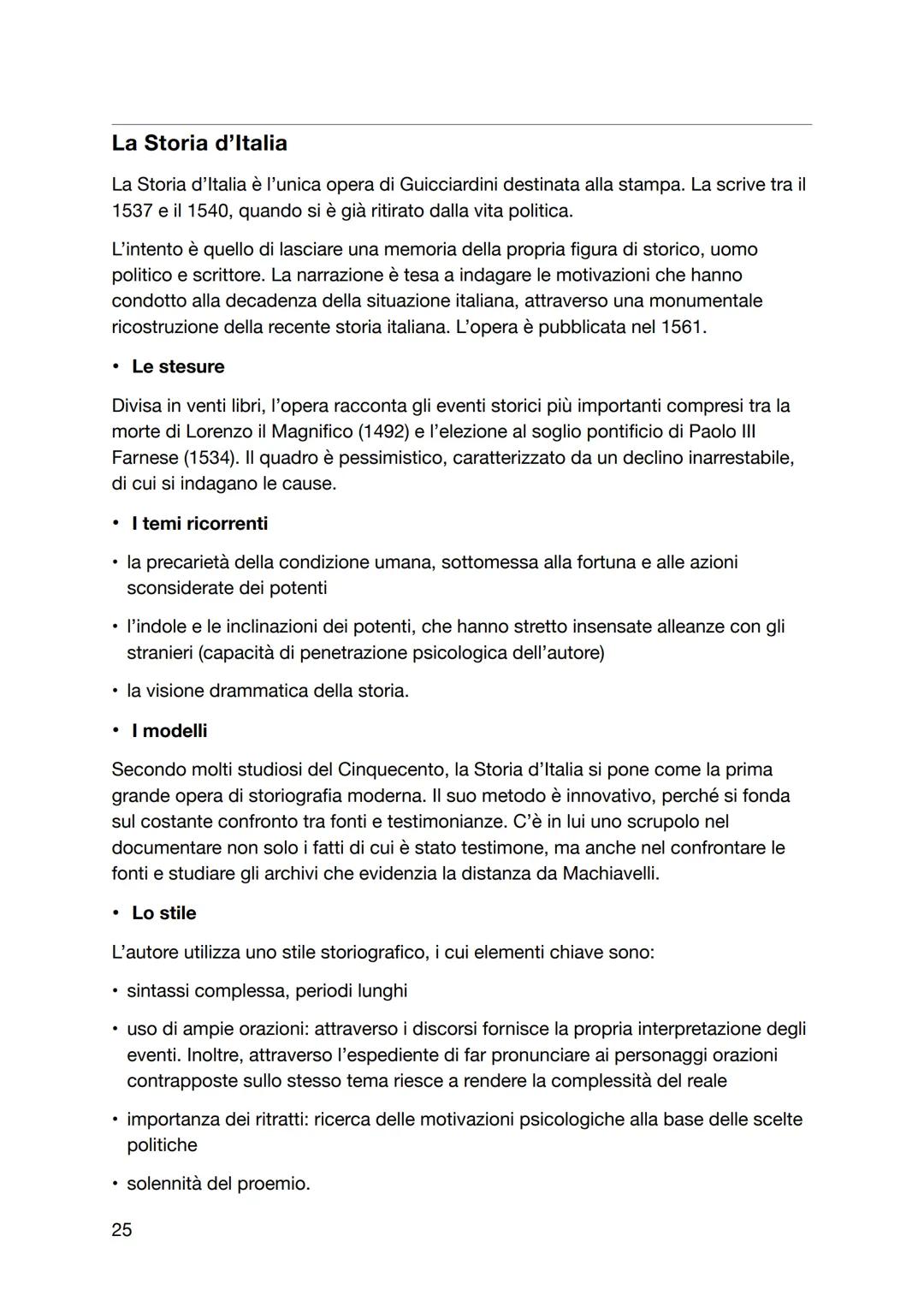 La Storia d'Italia

La Storia d'Italia è l'unica opera di Guicciardini destinata alla stampa. La scrive tra il 1537 e il 1540, quando si è già ritirato dalla vita politica.

L'intento è quello di lasciare una memoria della propria figura di storico, uomo politico e scrittore. La narrazione è tesa a indagare le motivazioni che hanno condotto alla decadenza della situazione italiana, attraverso una monumentale ricostruzione della recente storia italiana. L'opera è pubblicata nel 1561.

• Le stesure

Divisa in venti libri, l'opera racconta gli eventi storici più importanti compresi tra la morte di Lorenzo il Magnifico (1492) e l'elezione al soglio pontificio di Paolo III Farnese (1534). Il quadro è pessimistico, caratterizzato da un declino inarrestabile, di cui si indagano le cause.

• I temi ricorrenti

• la precarietà della condizione umana, sottomessa alla fortuna e alle azioni sconsiderate dei potenti

• l'indole e le inclinazioni dei potenti, che hanno stretto insensate alleanze con gli stranieri (capacità di penetrazione psicologica dell'autore)

• la visione drammatica della storia.

• I modelli

Secondo molti studiosi del Cinquecento, la Storia d'Italia si pone come la prima grande opera di storiografia moderna. Il suo metodo è innovativo, perché si fonda sul costante confronto tra fonti e testimonianze. C'è in lui uno scrupolo nel documentare non solo i fatti di cui è stato testimone, ma anche nel confrontare le fonti e studiare gli archivi che evidenzia la distanza da Machiavelli.

• Lo stile

L'autore utilizza uno stile storiografico, i cui elementi chiave sono:

• sintassi complessa, periodi lunghi

• uso di ampie orazioni: attraverso i discorsi fornisce la propria interpretazione degli eventi. Inoltre, attraverso l'espediente di far pronunciare ai personaggi orazioni contrapposte sullo stesso tema riesce a rendere la complessità del reale

• importanza dei ritratti: ricerca delle motivazioni psicologiche alla base delle scelte politiche

• solennità del proemio.

25